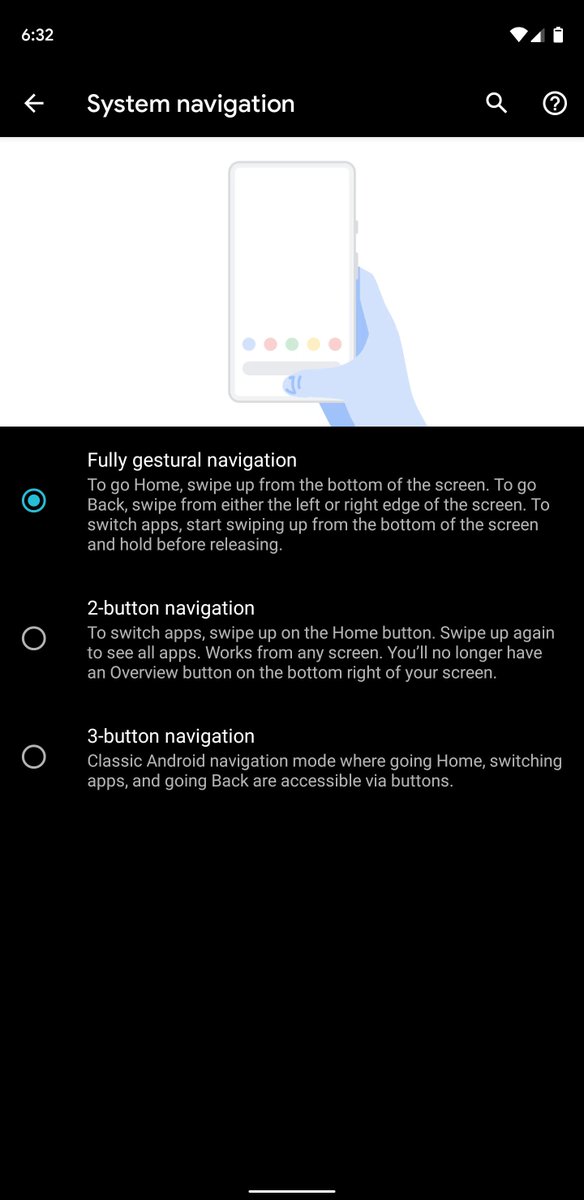 6:32

System navigation

Fully gestural navigation
To go Home, swipe up from the bottom of the screen. To go Back, swipe from either the left or right edge of the screen. To switch apps, start swiping up from the bottom of the screen and hold before releasing.

2-button navigation
To switch apps, swipe up on the Home button. Swipe up again to see all apps. Works from any screen. You'll no longer have an Overview button on the bottom right of your screen.

3-button navigation
Classic Android navigation mode where going Home, switching apps, and going Back are accessible via buttons.